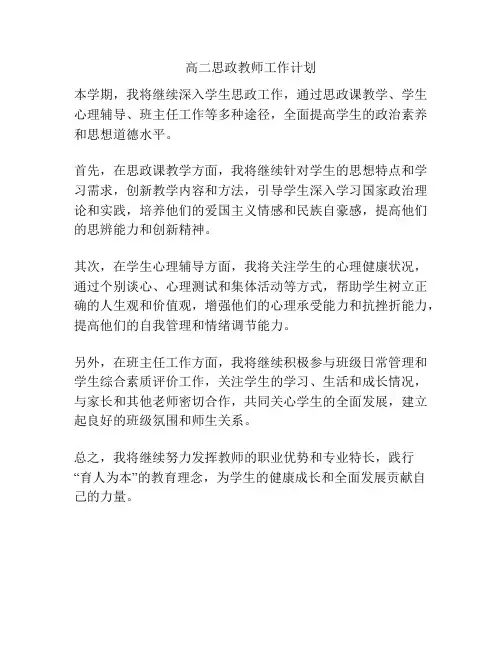 高二思政教师工作计划

本学期，我将继续深入学生思政工作，通过思政课教学、学生心理辅导、班主任工作等多种途径，全面提高学生的政治素养和思想道德水平。

首先，在思政课教学方面，我将继续针对学生的思想特点和学习需求，创新教学内容和方法，引导学生深入学习国家政治理论和实践，培养他们的爱国主义情感和民族自豪感，提高他们的思辨能力和创新精神。

其次，在学生心理辅导方面，我将关注学生的心理健康状况，通过个别谈心、心理测试和集体活动等方式，帮助学生树立正确的人生观和价值观，增强他们的心理承受能力和抗挫折能力，提高他们的自我管理和情绪调节能力。

另外，在班主任工作方面，我将继续积极参与班级日常管理和学生综合素质评价工作，关注学生的学习、生活和成长情况，与家长和其他老师密切合作，共同关心学生的全面发展，建立起良好的班级氛围和师生关系。

总之，我将继续努力发挥教师的职业优势和专业特长，践行“育人为本”的教育理念，为学生的健康成长和全面发展贡献自己的力量。